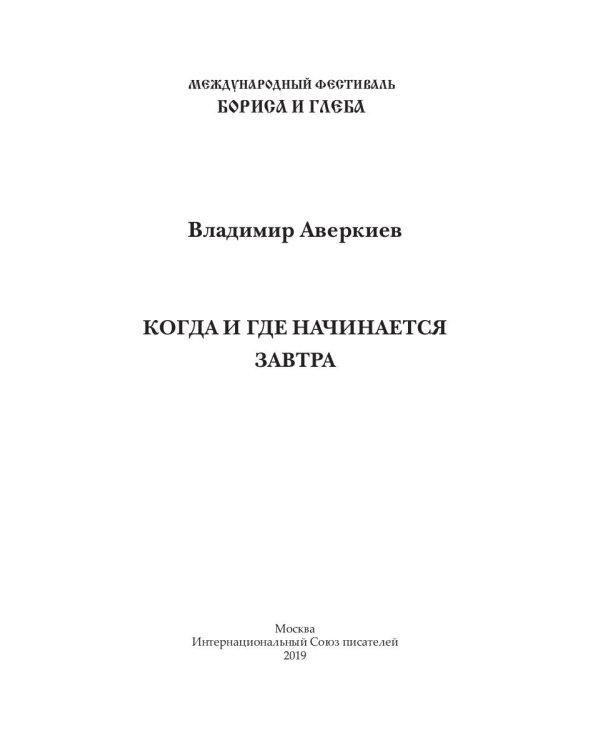 МЕЖДУНАРОДНЫЙ ФЕСТИВАЛЬ
БОРИСА И ГЛЕБА

Владимир Аверкиев

КОГДА И ГДЕ НАЧИНАЕТСЯ
ЗАВТРА

Москва
Интернациональный Союз писателей
2019